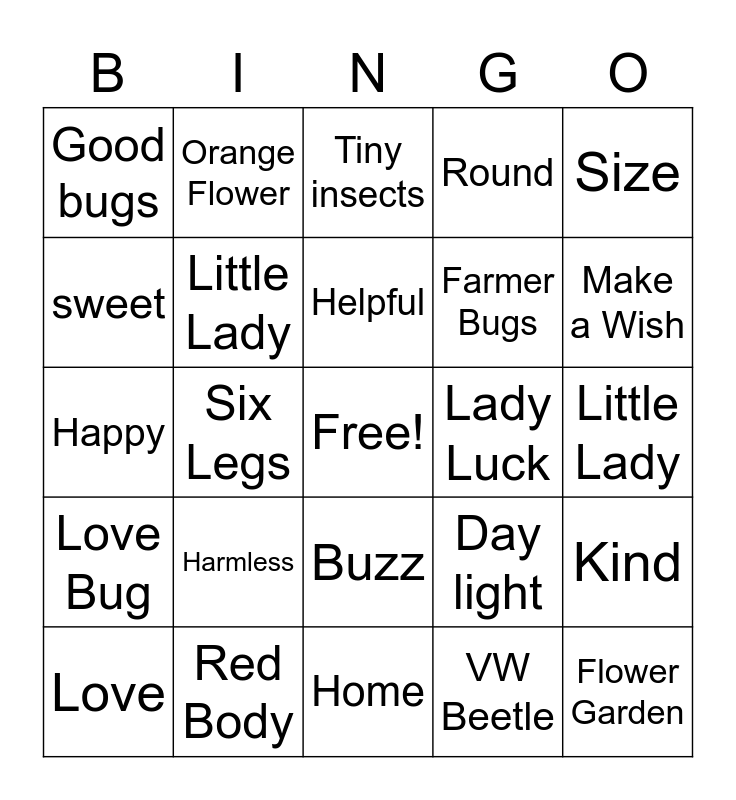 | B | I | N | G | O |
|---|---|---|---|---|
| Good bugs | Orange Flower | Tiny insects | Round | Size |
| sweet | Little Lady | Helpful | Farmer Bugs | Make a Wish |
| Happy | Six Legs | Free! | Lady Luck | Little Lady |
| Love Bug | Harmless | Buzz | Day light | Kind |
| Love | Red Body | Home | VW Beetle | Flower Garden |